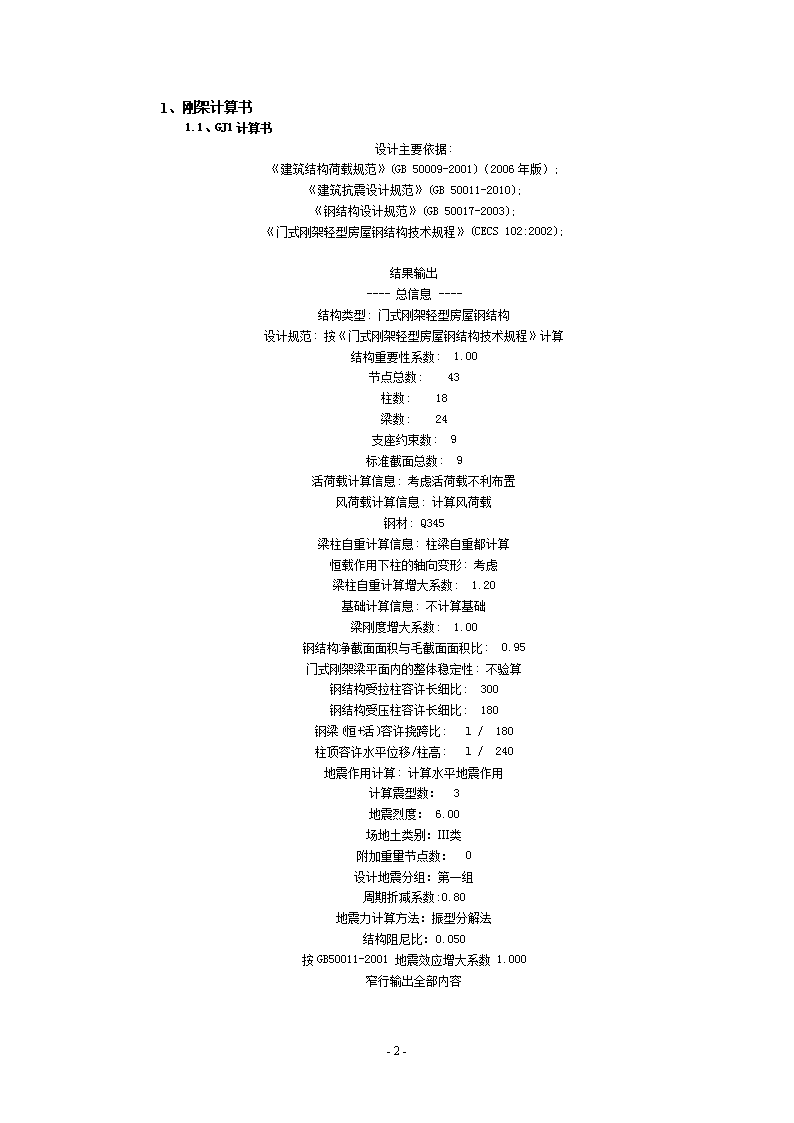 1、刚架计算书

1.1、GJ1 计算书

设计主要依据:
《建筑结构荷载规范》(GB 50009-2001)(2006 年版);
《建筑抗震设计规范》(GB 50011-2010);
《钢结构设计规范》(GB 50017-2003);
《门式刚架轻型房屋钢结构技术规程》(CECS 102:2002);

结果输出
---- 总信息 ----
结构类型: 门式刚架轻型房屋钢结构
设计规范: 按《门式刚架轻型房屋钢结构技术规程》计算
结构重要性系数: 1.00
节点总数: 43
柱数: 18
梁数: 24
支座约束数: 9
标准截面总数: 9
活荷载计算信息: 考虑活荷载不利布置
风荷载计算信息: 计算风荷载
钢材: Q345
梁柱自重计算信息: 柱梁自重都计算
恒载作用下柱的轴向变形: 考虑
梁柱自重计算增大系数: 1.20
基础计算信息: 不计算基础
梁刚度增大系数: 1.00
钢结构净截面面积与毛截面面积比: 0.95
门式刚架梁平面内的整体稳定性: 不验算
钢结构受拉柱容许长细比: 300
钢结构受压柱容许长细比: 180
钢梁(恒+活)容许挠跨比: 1 / 180
柱顶容许水平位移/柱高: 1 / 240
地震作用计算: 计算水平地震作用
计算震型数: 3
地震烈度: 6.00
场地土类别: III类
附加重量节点数: 0
设计地震分组: 第一组
周期折减系数:0.80
地震力计算方法: 振型分解法
结构阻尼比: 0.050
按 GB50011-2001 地震效应增大系数 1.000
窄行输出全部内容

- 2 -